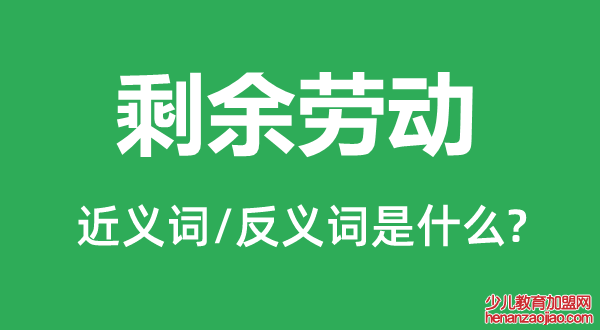 剩余劳动

近义词/反义词是什么?

少儿教育加盟网
henanzaojiao.com